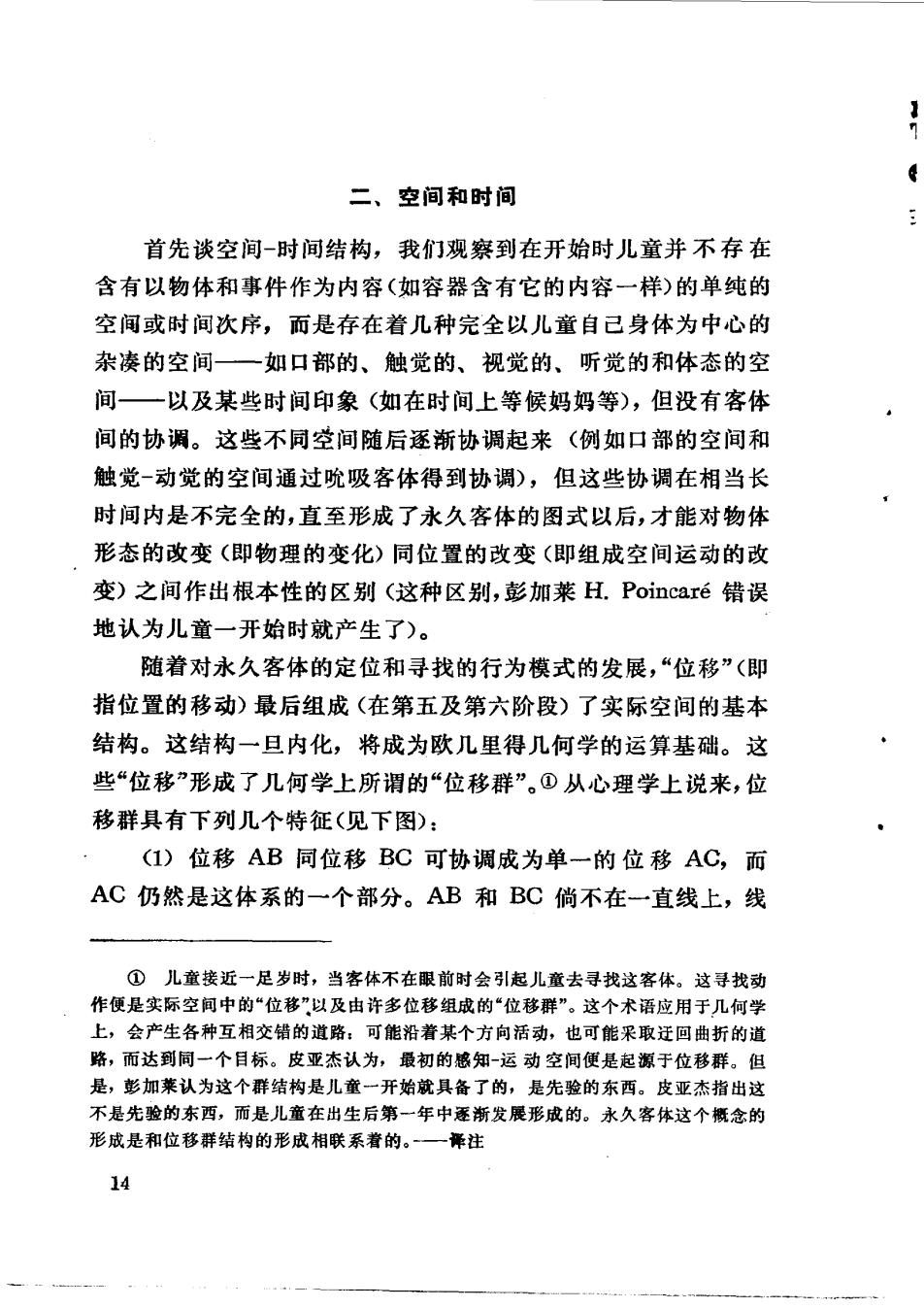 二、空间和时间

首先谈空间-时间结构，我们观察到在开始时儿童并不存在含有以物体和事件作为内容（如容器含有它的内容一样）的单纯的空间或时间次序，而是存在着几种完全以儿童自己身体为中心的杂凑的空间——如口部的、触觉的、视觉的、听觉的和体态的空间——以及某些时间印象（如在时间上等候妈妈等），但没有客体间的协调。这些不同空间随后逐渐协调起来（例如口部的空间和触觉-动觉的空间通过吮吸客体得到协调），但这些协调在相当长时间内是不完全的，直至形成了永久客体的图式以后，才能对物体形态的改变（即物理的变化）同位置的改变（即组成空间运动的改变）之间作出根本性的区别（这种区别，彭加莱 H. Poincaré 错误地认为儿童一开始时就产生了）。

随着对永久客体的定位和寻找的行为模式的发展，“位移”（即指位置的移动）最后组成（在第五及第六阶段）了实际空间的基本结构。这结构一旦内化，将成为欧几里得几何学的运算基础。这些“位移”形成了几何学上所谓的“位移群”。① 从心理学上说来，位移群具有下列几个特征（见下图）：

（1）位移 AB 同位移 BC 可协调成为单一的位移 AC，而 AC 仍然是这体系的一个部分。AB 和 BC 倘不在一直线上，线

① 儿童接近一足岁时，当客体不在眼前时会引起儿童去寻找这客体。这寻找动作便是实际空间中的“位移”以及由许多位移组成的“位移群”。这个术语应用于几何学上，会产生各种互相交错的道路：可能沿着某个方向活动，也可能采取迂回曲折的道路，而达到同一个目标。皮亚杰认为，最初的感知-运动空间便是起源于位移群。但是，彭加莱认为这个群结构是儿童一开始就具备了的，是先验的东西。皮亚杰指出这不是先验的东西，而是儿童在出生后第一年中逐渐发展形成的。永久客体这个概念的形成是和位移群结构的形成相联系着的。——译注

14